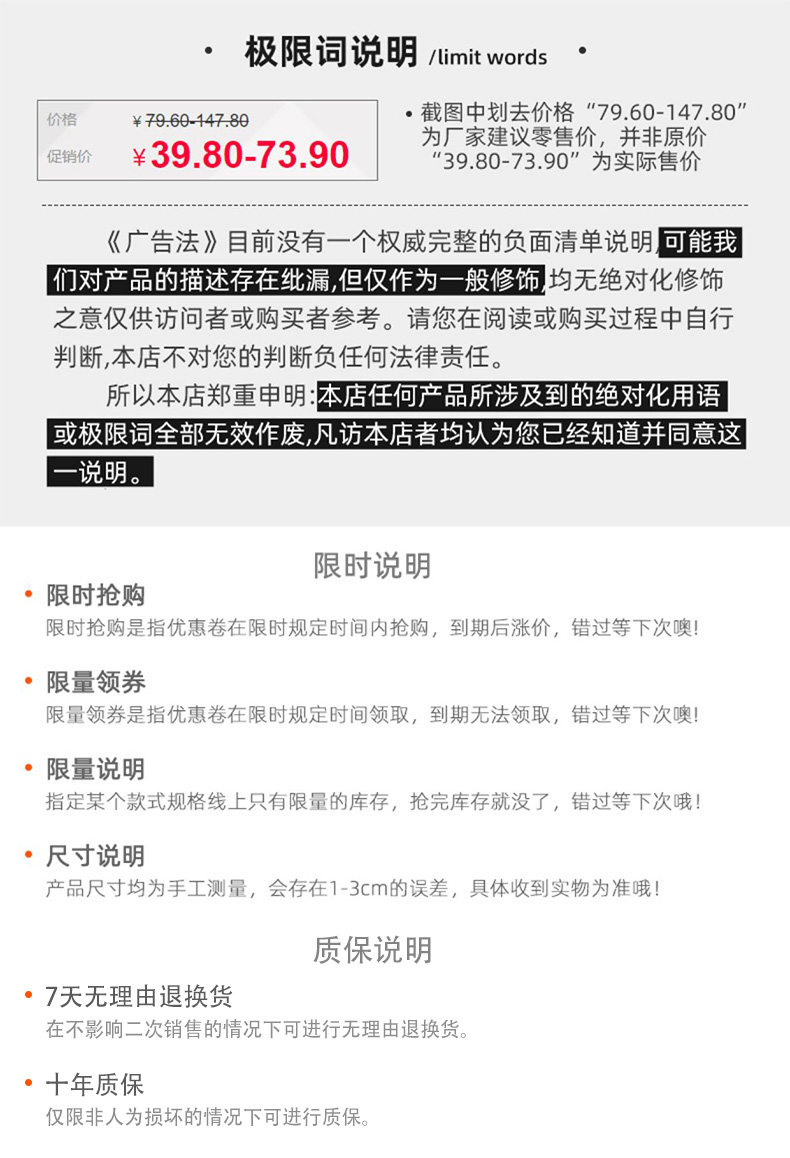 • 极限词说明 /limit words •

价格 ¥79.60-147.80
促销价 ¥39.80-73.90

• 截图中划去价格“79.60-147.80”为厂家建议零售价，并非原价“39.80-73.90”为实际售价

《广告法》目前没有一个权威完整的负面清单说明,可能我们对产品的描述存在纰漏,但仅作为一般修饰,均无绝对化修饰之意仅供访问者或购买者参考。请您在阅读或购买过程中自行判断,本店不对您的判断负任何法律责任。

所以本店郑重申明:本店任何产品所涉及到的绝对化用语或极限词全部无效作废,凡访本店者均认为您已经知道并同意这一说明。

限时说明

• 限时抢购
限时抢购是指优惠卷在限时规定时间内抢购，到期后涨价，错过等下次噢!

• 限量领券
限量领券是指优惠卷在限时规定时间领取，到期无法领取，错过等下次噢!

• 限量说明
指定某个款式规格线上只有限量的库存，抢完库存就没了，错过等下次哦!

• 尺寸说明
产品尺寸均为手工测量，会存在1-3cm的误差，具体收到实物为准哦!

质保说明

• 7天无理由退换货
在不影响二次销售的情况下可进行无理由退换货。

• 十年质保
仅限非人为损坏的情况下可进行质保。